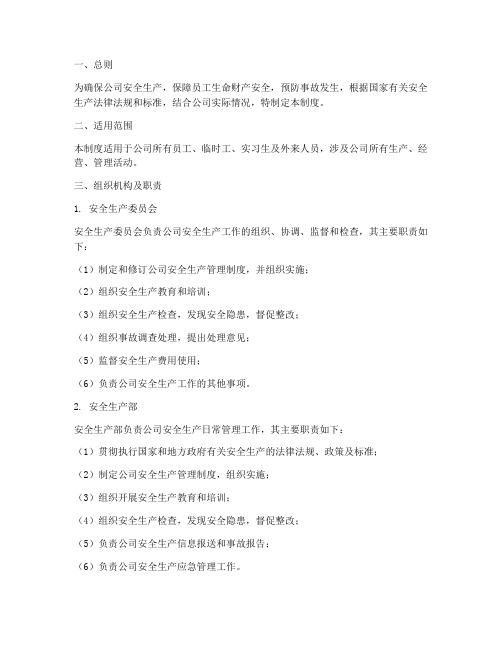 一、总则

为确保公司安全生产，保障员工生命财产安全，预防事故发生，根据国家有关安全生产法律法规和标准，结合公司实际情况，特制定本制度。

二、适用范围

本制度适用于公司所有员工、临时工、实习生及外来人员，涉及公司所有生产、经营、管理活动。

三、组织机构及职责

1. 安全生产委员会

安全生产委员会负责公司安全生产工作的组织、协调、监督和检查，其主要职责如下：

（1）制定和修订公司安全生产管理制度，并组织实施；

（2）组织安全生产教育和培训；

（3）组织安全生产检查，发现安全隐患，督促整改；

（4）组织事故调查处理，提出处理意见；

（5）监督安全生产费用使用；

（6）负责公司安全生产工作的其他事项。

2. 安全生产部

安全生产部负责公司安全生产日常管理工作，其主要职责如下：

（1）贯彻执行国家和地方政府有关安全生产的法律法规、政策及标准；

（2）制定公司安全生产管理制度，组织实施；

（3）组织开展安全生产教育和培训；

（4）组织安全生产检查，发现安全隐患，督促整改；

（5）负责公司安全生产信息报送和事故报告；

（6）负责公司安全生产应急管理工作。